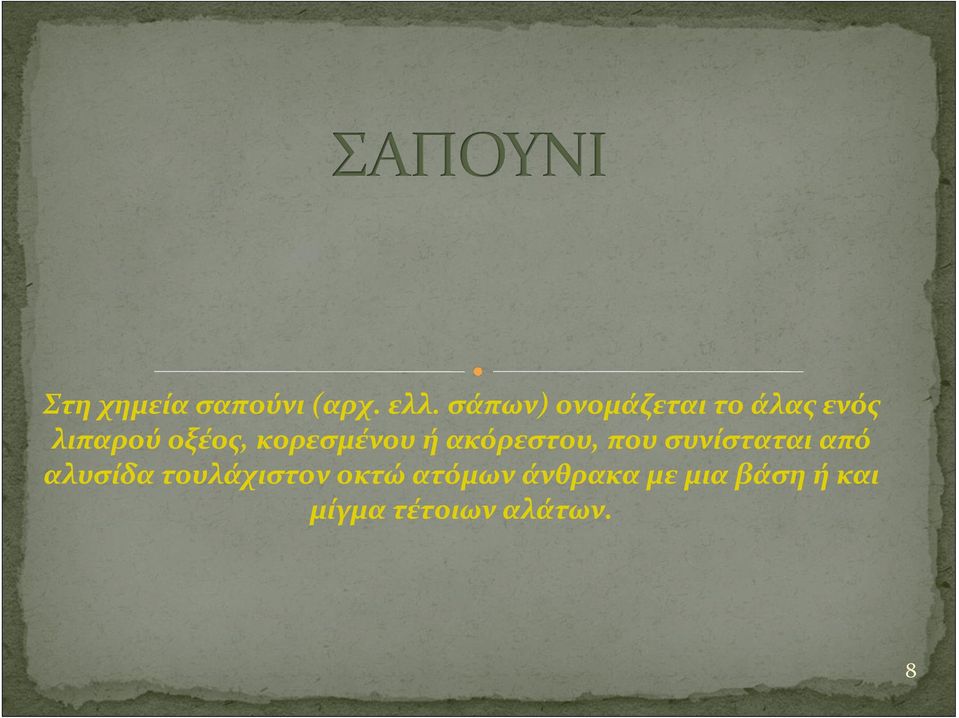 ΣΑΠΟΥΝΙ

Στη χημεία σαπούνι (αρχ. ελλ. σάπων) ονομάζεται το άλας ενός λιπαρού οξέος, κορεσμένου ή ακόρεστου, που συνίσταται από αλυσίδα τουλάχιστον οκτώ ατόμων άνθρακα με μια βάση ή και μίγμα τέτοιων αλάτων.

8